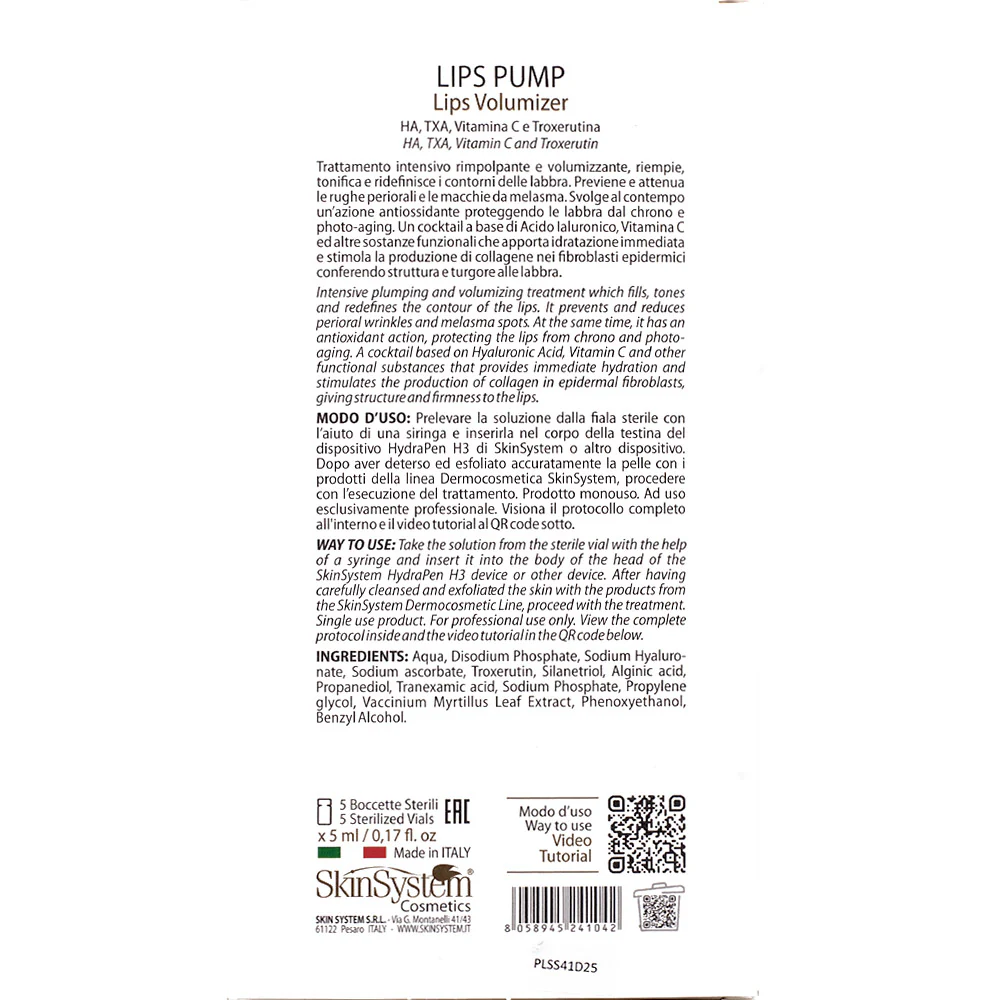 LIPS PUMP
Lips Volumizer
HA, TXA, Vitamina C e Troxerutina
HA, TXA, Vitamin C and Troxerutin

Trattamento intensivo rimpolpante e volumizzante, riempie, tonifica e ridefinisce i contorni delle labbra. Previene e attenua le rughe periorali e le macchie da melasma. Svolge al contempo un'azione antiossidante proteggendo le labbra dal chrono e photo-aging. Un cocktail a base di Acido Ialuronico, Vitamina C ed altre sostanze funzionali che apporta idratazione immediata e stimola la produzione di collagene nei fibroblasti epidermici conferendo struttura e turgore alle labbra.

Intensive plumping and volumizing treatment which fills, tones and redefines the contour of the lips. It prevents and reduces perioral wrinkles and melasma spots. At the same time, it has an antioxidant action, protecting the lips from chrono and photo-aging. A cocktail based on Hyaluronic Acid, Vitamin C and other functional substances that provides immediate hydration and stimulates the production of collagen in epidermal fibroblasts, giving structure and firmness to the lips.

MODO D'USO: Prelevare la soluzione dalla fiala sterile con l'aiuto di una siringa e inserirla nel corpo della testina del dispositivo HydraPen H3 di SkinSystem o altro dispositivo. Dopo aver deterso ed esfoliato accuratamente la pelle con i prodotti della linea Dermocosmetica SkinSystem, procedere con l'esecuzione del trattamento. Prodotto monouso. Ad uso esclusivamente professionale. Visiona il protocollo completo all'interno e il video tutorial al QR code sotto.

WAY TO USE: Take the solution from the sterile vial with the help of a syringe and insert it into the body of the head of the SkinSystem HydraPen H3 device or other device. After having carefully cleansed and exfoliated the skin with the products from the SkinSystem Dermocosmetic Line, proceed with the treatment. Single use product. For professional use only. View the complete protocol inside and the video tutorial in the QR code below.

INGREDIENTS: Aqua, Disodium Phosphate, Sodium Hyaluronate, Sodium ascorbate, Troxerutin, Silanetriol, Alginic acid, Propanediol, Tranexamic acid, Sodium Phosphate, Propylene glycol, Vaccinium Myrtillus Leaf Extract, Phenoxyethanol, Benzyl Alcohol.

5 Boccette Sterili
5 Sterilized Vials
EAC
x 5 ml / 0,17 fl. oz
Made in ITALY
SkinSystem®
Cosmetics
SKIN SYSTEM S.R.L. - Via G. Montanelli 41/43
61122 Pesaro ITALY - WWW.SKINSYSTEM.IT

Modo d'uso
Way to use
Video
Tutorial

8 058945 241042

PLSS41D25